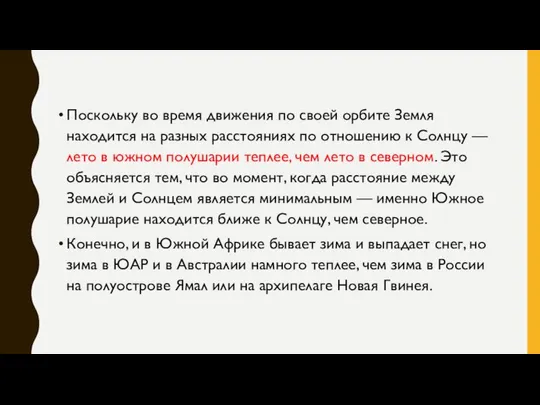 • Поскольку во время движения по своей орбите Земля находится на разных расстояниях по отношению к Солнцу — лето в южном полушарии теплее, чем лето в северном. Это объясняется тем, что во момент, когда расстояние между Землей и Солнцем является минимальным — именно Южное полушарие находится ближе к Солнцу, чем северное.

• Конечно, и в Южной Африке бывает зима и выпадает снег, но зима в ЮАР и в Австралии намного теплее, чем зима в России на полуострове Ямал или на архипелаге Новая Гвинея.